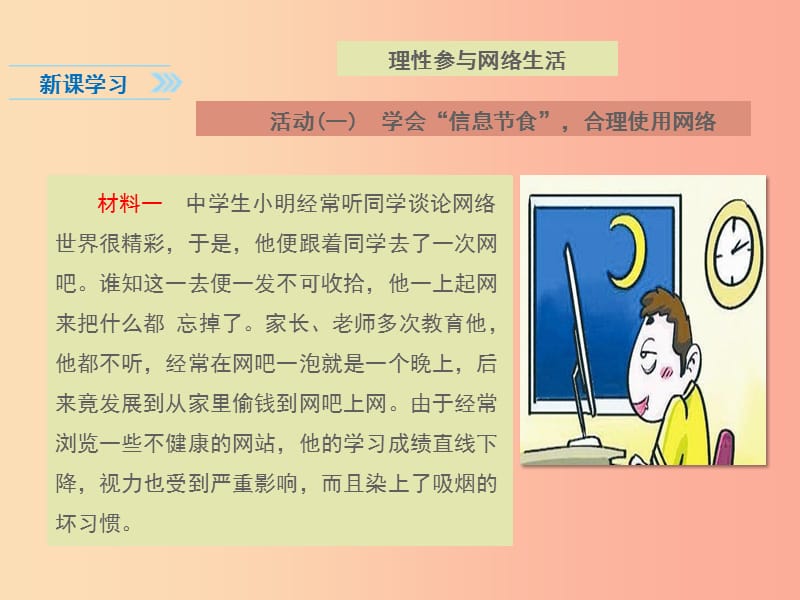 新课学习

理性参与网络生活

活动(一)　学会“信息节食”，合理使用网络

材料一　中学生小明经常听同学谈论网络世界很精彩，于是，他便跟着同学去了一次网吧。谁知这一去便一发不可收拾，他一上起网来把什么都 忘掉了。家长、老师多次教育他，他都不听，经常在网吧一泡就是一个晚上，后来竟发展到从家里偷钱到网吧上网。由于经常浏览一些不健康的网站，他的学习成绩直线下降，视力也受到严重影响，而且染上了吸烟的坏习惯。